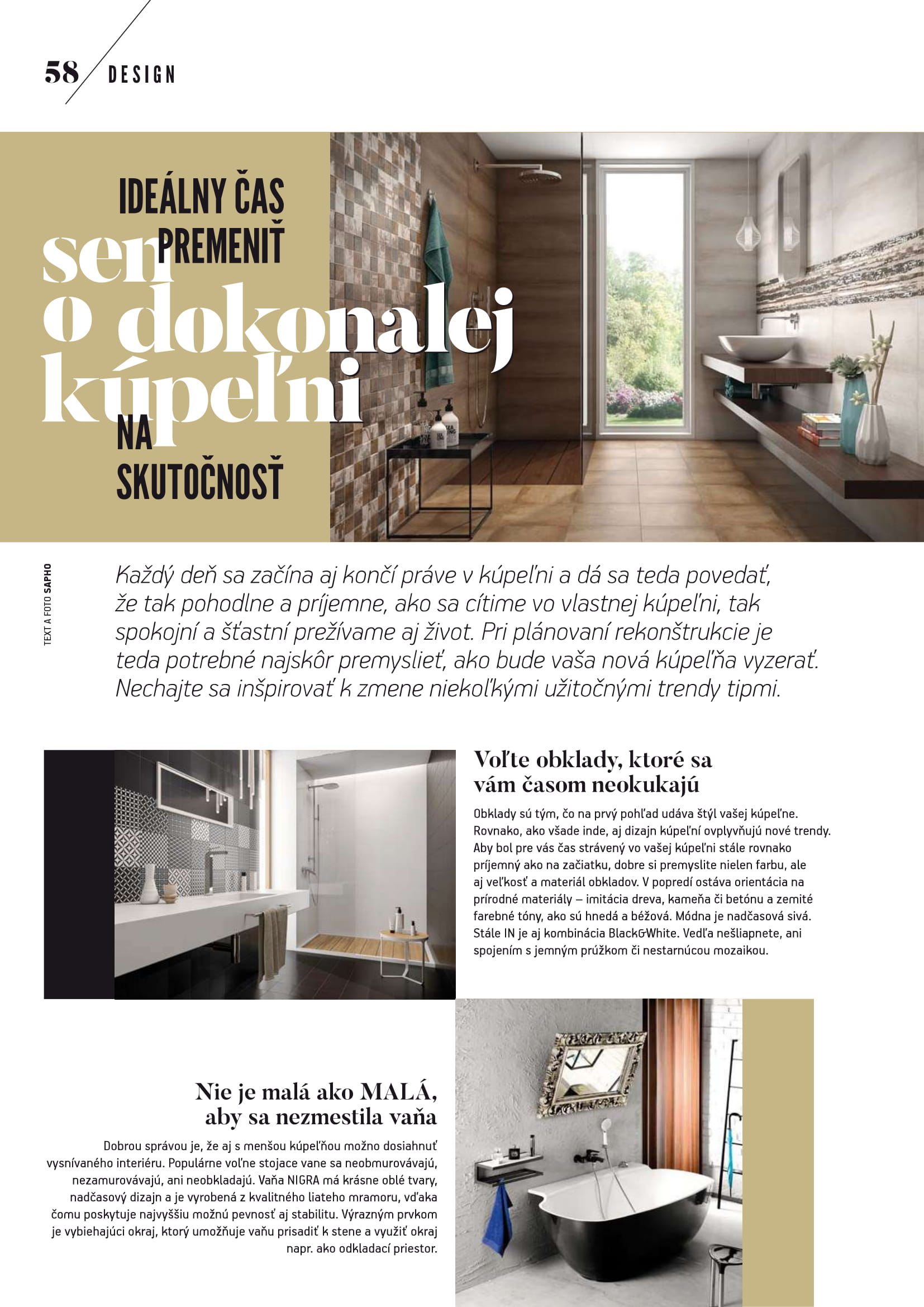 58 DESIGN

IDEÁLNY ČAS PREMENIŤ sen o dokonalej kúpeľni NA SKUTOČNOSŤ

TEXT A FOTO SAPHO

Každý deň sa začína aj končí práve v kúpeľni a dá sa teda povedať, že tak pohodlne a príjemne, ako sa cítime vo vlastnej kúpeľni, tak spokojní a šťastní prežívame aj život. Pri plánovaní rekonštrukcie je teda potrebné najskôr premyslieť, ako bude vaša nová kúpeľňa vyzerať. Nechajte sa inšpirovať k zmene niekoľkými užitočnými trendy tipmi.

Voľte obklady, ktoré sa vám časom neokukajú

Obklady sú tým, čo na prvý pohľad udáva štýl vašej kúpeľne. Rovnako, ako všade inde, aj dizajn kúpeľní ovplyvňujú nové trendy. Aby bol pre vás čas strávený vo vašej kúpeľni stále rovnako príjemný ako na začiatku, dobre si premyslite nielen farbu, ale aj veľkosť a materiál obkladov. V popredí ostáva orientácia na prírodné materiály – imitácia dreva, kameňa či betónu a zemité farebné tóny, ako sú hnedá a béžová. Módna je nadčasová sivá. Stále IN je aj kombinácia Black&White. Vedľa nešliapnete, ani spojením s jemným prúžkom či nestarnúcou mozaikou.

Nie je malá ako MALÁ, aby sa nezmestila vaňa

Dobrou správou je, že aj s menšou kúpeľňou možno dosiahnuť vysnívaného interiéru. Populárne voľne stojace vane sa neobmurovávajú, nezamurovávajú, ani neobkladajú. Vaňa NIGRA má krásne oblé tvary, nadčasový dizajn a je vyrobená z kvalitného liateho mramoru, vďaka čomu poskytuje najvyššiu možnú pevnosť aj stabilitu. Výrazným prvkom je vybiehajúci okraj, ktorý umožňuje vaňu prisadiť k stene a využiť okraj napr. ako odkladací priestor.